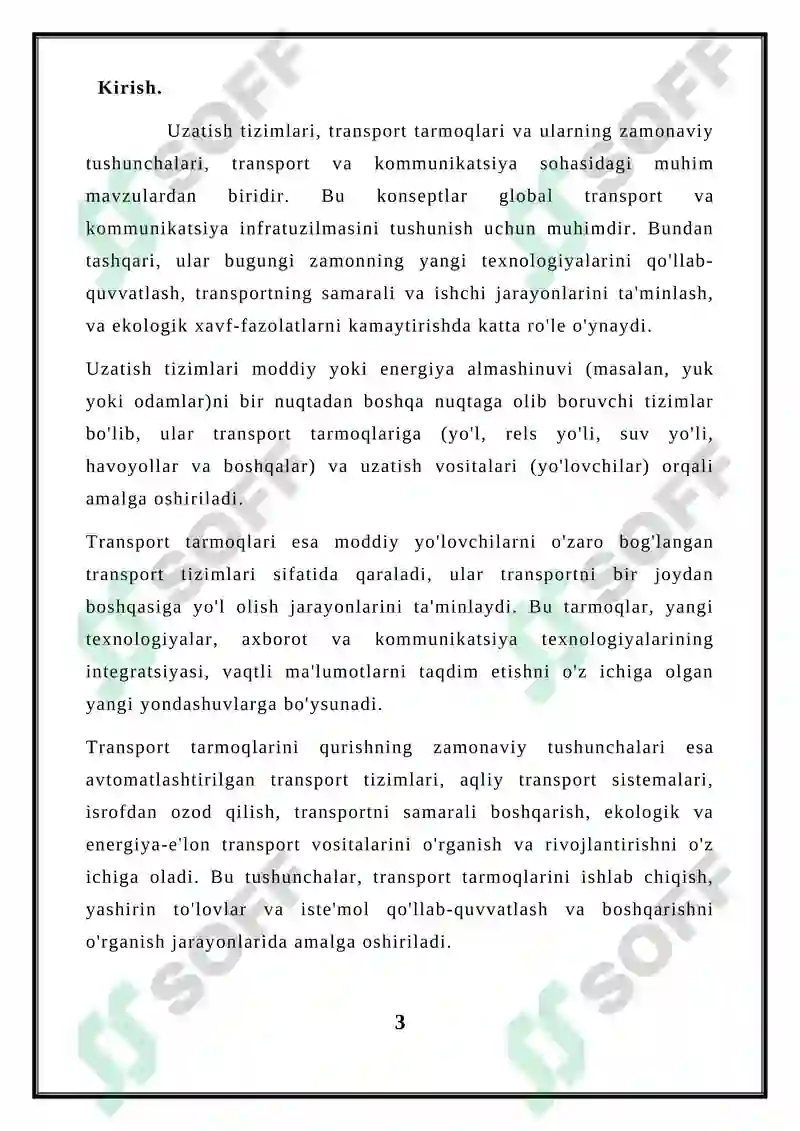 Kirish.

Uzatish tizimlari, transport tarmoqlari va ularning zamonaviy tushunchalari, transport va kommunikatsiya sohasidagi muhim mavzulardan biridir. Bu konseptlar global transport va kommunikatsiya infratuzilmasini tushunish uchun muhimdir. Bundan tashqari, ular bugungi zamonning yangi texnologiyalarini qo'llab-quvvatlash, transportning samarali va ishchi jarayonlarini ta'minlash, va ekologik xavf-fazolatlarni kamaytirishda katta ro'le o'ynaydi.

Uzatish tizimlari moddiy yoki energiya almashinuvi (masalan, yuk yoki odamlar)ni bir nuqtadan boshqa nuqtaga olib boruvchi tizimlar bo'lib, ular transport tarmoqlariga (yo'l, rels yo'li, suv yo'li, havoyollar va boshqalar) va uzatish vositalari (yo'lovchilar) orqali amalga oshiriladi.

Transport tarmoqlari esa moddiy yo'lovchilarni o'zaro bog'langan transport tizimlari sifatida qaraladi, ular transportni bir joydan boshqasiga yo'l olish jarayonlarini ta'minlaydi. Bu tarmoqlar, yangi texnologiyalar, axborot va kommunikatsiya texnologiyalarining integratsiyasi, vaqtli ma'lumotlarni taqdim etishni o'z ichiga olgan yangi yondashuvlarga bo'ysunadi.

Transport tarmoqlarini qurishning zamonaviy tushunchalari esa avtomatlashtirilgan transport tizimlari, aqliy transport sistemalari, isrofdan ozod qilish, transportni samarali boshqarish, ekologik va energiya-e'lon transport vositalarini o'rganish va rivojlantirishni o'z ichiga oladi. Bu tushunchalar, transport tarmoqlarini ishlab chiqish, yashirin to'lovlar va iste'mol qo'llab-quvvatlash va boshqarishni o'rganish jarayonlarida amalga oshiriladi.

3

SOFF